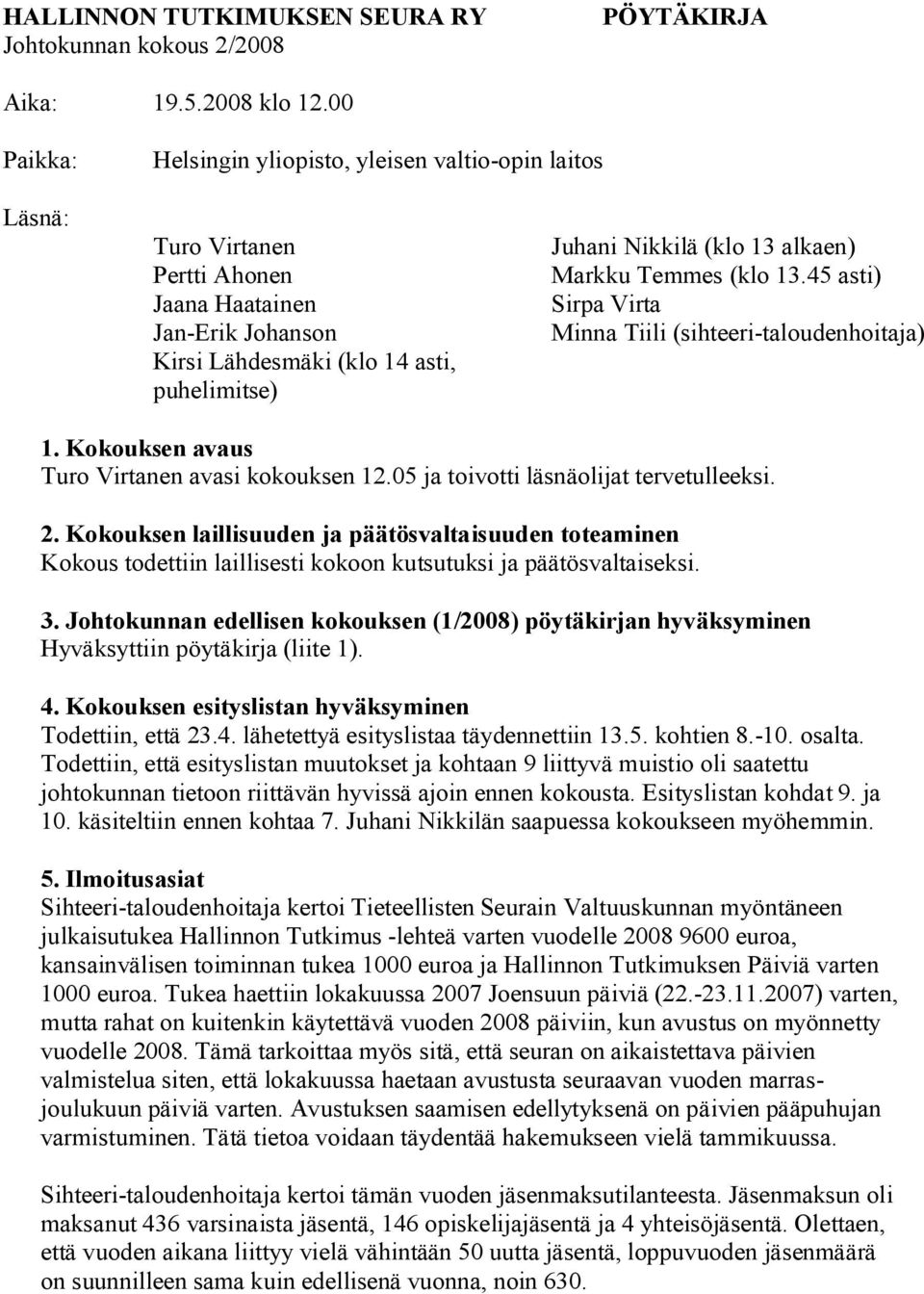 HALLINNON TUTKIMUKSEN SEURA RY PÖYTÄKIRJA
Johtokunnan kokous 2/2008

Aika: 19.5.2008 klo 12.00

Paikka: Helsingin yliopisto, yleisen valtio-opin laitos

Läsnä:

Turo Virtanen
Pertti Ahonen
Jaana Haatainen
Jan-Erik Johanson
Kirsi Lähdesmäki (klo 14 asti, puhelimitse)

Juhani Nikkilä (klo 13 alkaen)
Markku Temmes (klo 13.45 asti)
Sirpa Virta
Minna Tiili (sihteeri-taloudenhoitaja)

1. Kokouksen avaus
Turo Virtanen avasi kokouksen 12.05 ja toivotti läsnäolijat tervetulleeksi.

2. Kokouksen laillisuuden ja päätösvaltaisuuden toteaminen
Kokous todettiin laillisesti kokoon kutsutuksi ja päätösvaltaiseksi.

3. Johtokunnan edellisen kokouksen (1/2008) pöytäkirjan hyväksyminen
Hyväksyttiin pöytäkirja (liite 1).

4. Kokouksen esityslistan hyväksyminen
Todettiin, että 23.4. lähetettyä esityslistaa täydennettiin 13.5. kohtien 8.-10. osalta. Todettiin, että esityslistan muutokset ja kohtaan 9 liittyvä muistio oli saatettu johtokunnan tietoon riittävän hyvissä ajoin ennen kokousta. Esityslistan kohdat 9. ja 10. käsiteltiin ennen kohtaa 7. Juhani Nikkilän saapuessa kokoukseen myöhemmin.

5. Ilmoitusasiat
Sihteeri-taloudenhoitaja kertoi Tieteellisten Seurain Valtuuskunnan myöntäneen julkaisutukea Hallinnon Tutkimus -lehteä varten vuodelle 2008 9600 euroa, kansainvälisen toiminnan tukea 1000 euroa ja Hallinnon Tutkimuksen Päiviä varten 1000 euroa. Tukea haettiin lokakuussa 2007 Joensuun päiviä (22.-23.11.2007) varten, mutta rahat on kuitenkin käytettävä vuoden 2008 päiviin, kun avustus on myönnetty vuodelle 2008. Tämä tarkoittaa myös sitä, että seuran on aikaistettava päivien valmistelua siten, että lokakuussa haetaan avustusta seuraavan vuoden marras-joulukuun päiviä varten. Avustuksen saamisen edellytyksenä on päivien pääpuhujan varmistuminen. Tätä tietoa voidaan täydentää hakemukseen vielä tammikuussa.

Sihteeri-taloudenhoitaja kertoi tämän vuoden jäsenmaksutilanteesta. Jäsenmaksun oli maksanut 436 varsinaista jäsentä, 146 opiskelijajäsentä ja 4 yhteisöjäsentä. Olettaen, että vuoden aikana liittyy vielä vähintään 50 uutta jäsentä, loppuvuoden jäsenmäärä on suunnilleen sama kuin edellisenä vuonna, noin 630.